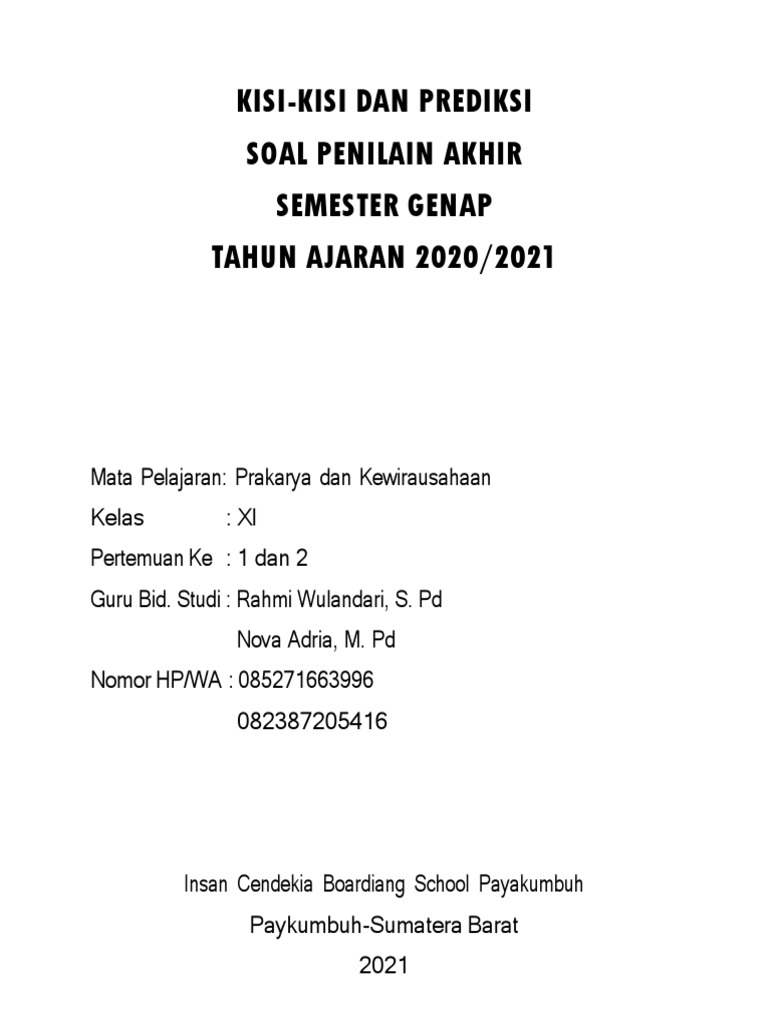 KISI-KISI DAN PREDIKSI
SOAL PENILAIN AKHIR
SEMESTER GENAP
TAHUN AJARAN 2020/2021

Mata Pelajaran: Prakarya dan Kewirausahaan
Kelas : XI
Pertemuan Ke : 1 dan 2
Guru Bid. Studi : Rahmi Wulandari, S. Pd
Nova Adria, M. Pd
Nomor HP/WA : 085271663996
082387205416

Insan Cendekia Boardiang School Payakumbuh
Paykumbuh-Sumatera Barat
2021